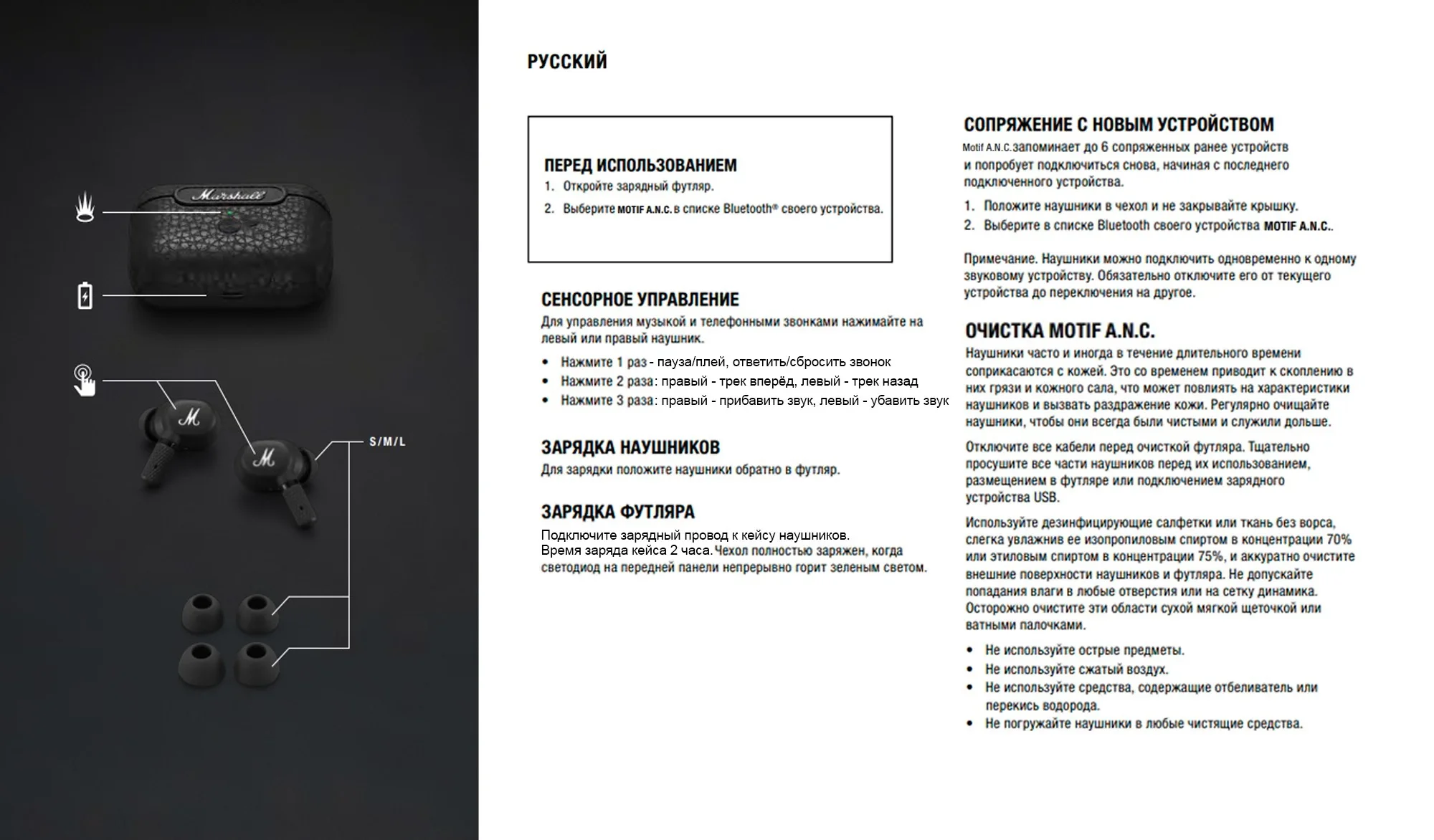 Marshall

S/M/L

РУССКИЙ

ПЕРЕД ИСПОЛЬЗОВАНИЕМ
1. Откройте зарядный футляр.
2. Выберите MOTIF A.N.C. в списке Bluetooth® своего устройства.

СЕНСОРНОЕ УПРАВЛЕНИЕ
Для управления музыкой и телефонными звонками нажимайте на левый или правый наушник.
• Нажмите 1 раз - пауза/плей, ответить/сбросить звонок
• Нажмите 2 раза: правый - трек вперёд, левый - трек назад
• Нажмите 3 раза: правый - прибавить звук, левый - убавить звук

ЗАРЯДКА НАУШНИКОВ
Для зарядки положите наушники обратно в футляр.

ЗАРЯДКА ФУТЛЯРА
Подключите зарядный провод к кейсу наушников.
Время заряда кейса 2 часа. Чехол полностью заряжен, когда светодиод на передней панели непрерывно горит зеленым светом.

СОПРЯЖЕНИЕ С НОВЫМ УСТРОЙСТВОМ
Motif A.N.C. запоминает до 6 сопряженных ранее устройств и попробует подключиться снова, начиная с последнего подключенного устройства.
1. Положите наушники в чехол и не закрывайте крышку.
2. Выберите в списке Bluetooth своего устройства MOTIF A.N.C..

Примечание. Наушники можно подключить одновременно к одному звуковому устройству. Обязательно отключите его от текущего устройства до переключения на другое.

ОЧИСТКА MOTIF A.N.C.
Наушники часто и иногда в течение длительного времени соприкасаются с кожей. Это со временем приводит к скоплению в них грязи и кожного сала, что может повлиять на характеристики наушников и вызвать раздражение кожи. Регулярно очищайте наушники, чтобы они всегда были чистыми и служили дольше.

Отключите все кабели перед очисткой футляра. Тщательно просушите все части наушников перед их использованием, размещением в футляре или подключением зарядного устройства USB.

Используйте дезинфицирующие салфетки или ткань без ворса, слегка увлажнив ее изопропиловым спиртом в концентрации 70% или этиловым спиртом в концентрации 75%, и аккуратно очистите внешние поверхности наушников и футляра. Не допускайте попадания влаги в любые отверстия или на сетку динамика. Осторожно очистите эти области сухой мягкой щеточкой или ватными палочками.
• Не используйте острые предметы.
• Не используйте сжатый воздух.
• Не используйте средства, содержащие отбеливатель или перекись водорода.
• Не погружайте наушники в любые чистящие средства.